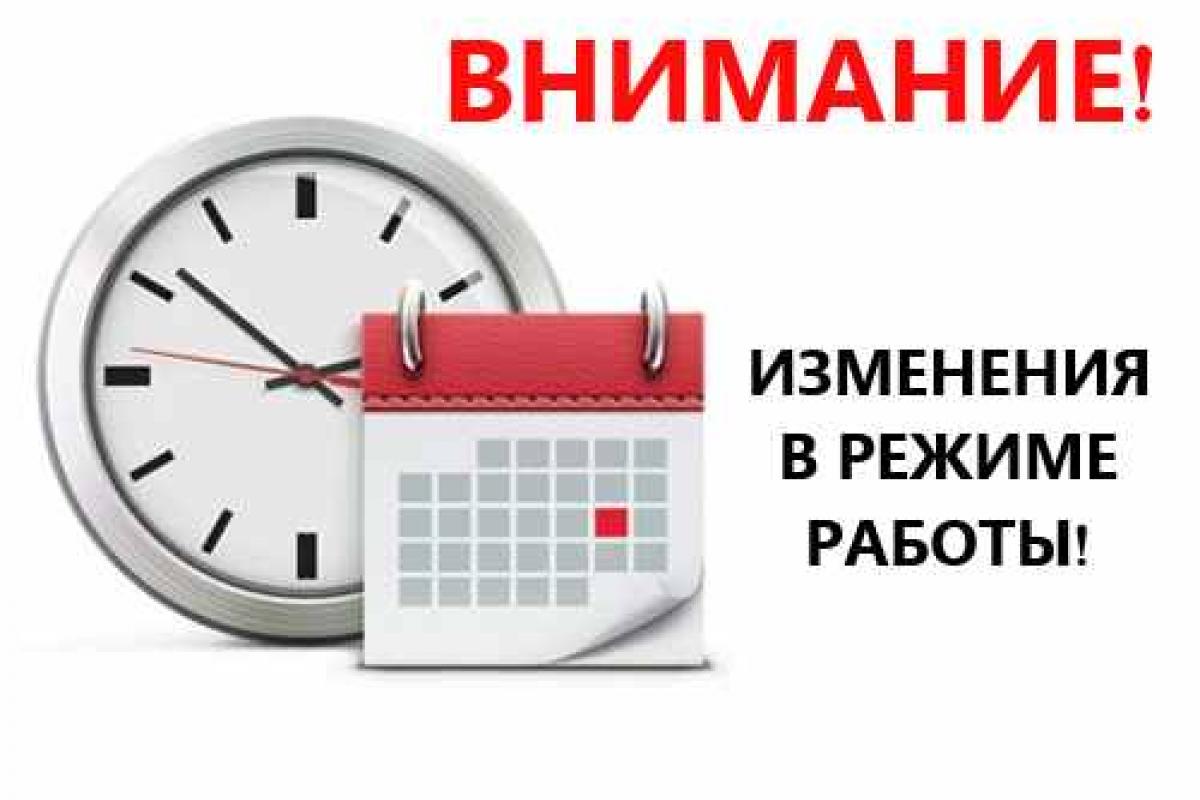 ВНИМАНИЕ!

ИЗМЕНЕНИЯ В РЕЖИМЕ РАБОТЫ!